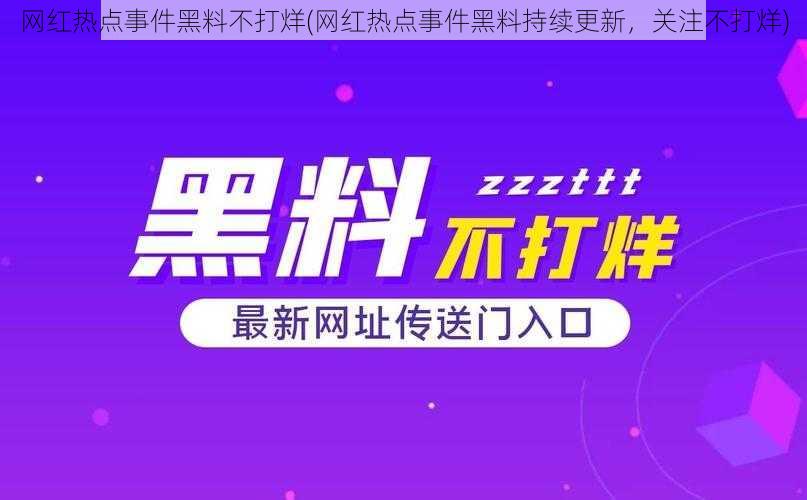 网红热点事件黑料不打烊(网红热点事件黑料持续更新，关注不打烊)

黑料

zzzttt

不打烊

最新网址传送门入口